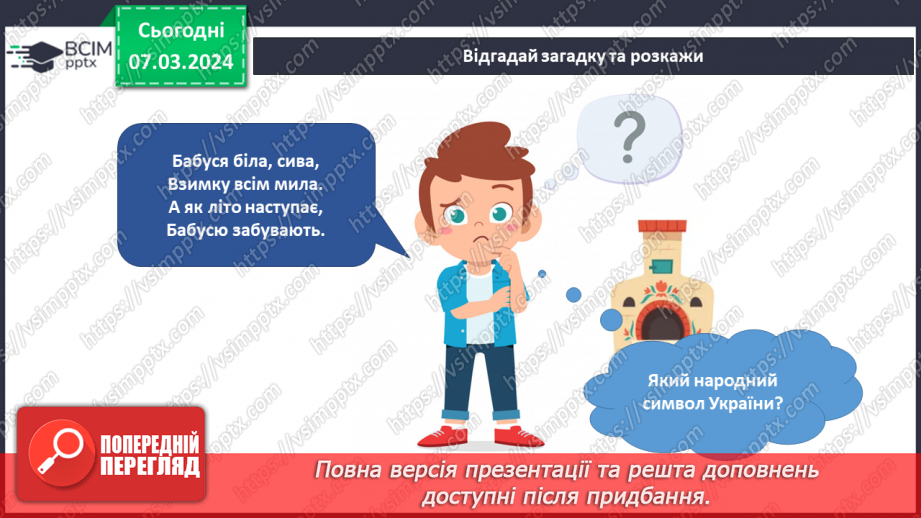 ВСІМ pptx

Сьогодні 07.03.2024

Відгадай загадку та розкажи

Бабуся біла, сива,
Взимку всім мила.
А як літо наступає,
Бабусю забувають.

?

Який народний символ України?

ПОПЕРЕДНІЙ ПЕРЕГЛЯД

Повна версія презентації та решта доповнень доступні після придбання.

https://vsimpptx.com